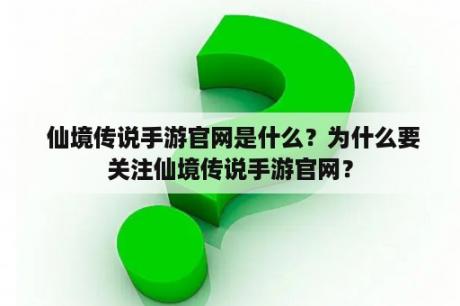 仙境传说手游官网是什么？为什么要关注仙境传说手游官网？